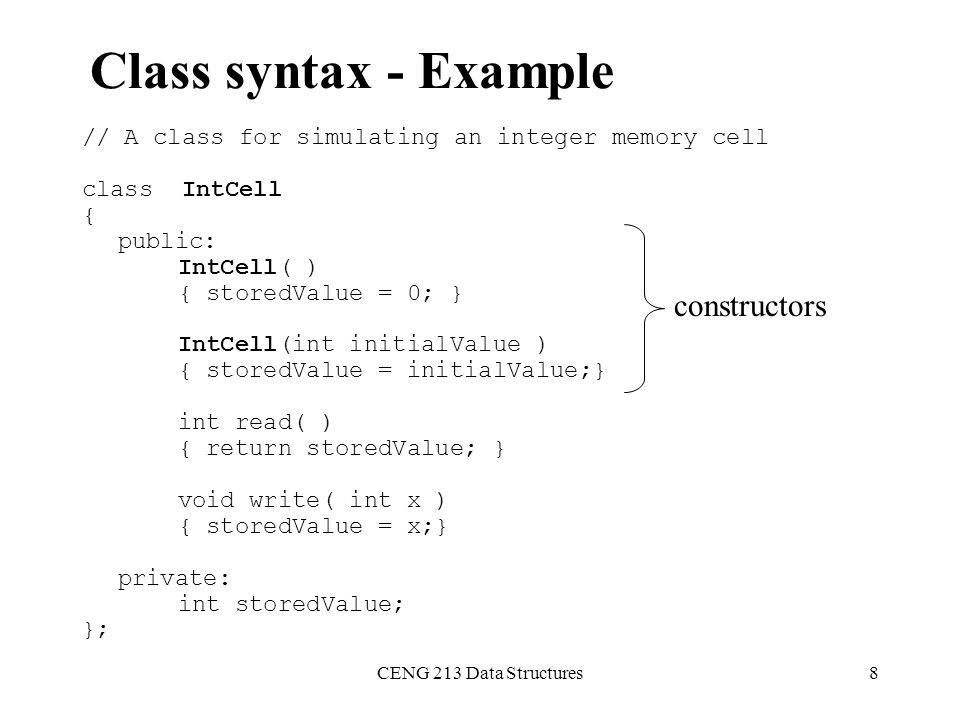 Class syntax - Example

// A class for simulating an integer memory cell

class IntCell
{
  public:
    IntCell( )
    { storedValue = 0; }

    IntCell(int initialValue )
    { storedValue = initialValue;}

    int read( )
    { return storedValue; }

    void write( int x )
    { storedValue = x;}

  private:
    int storedValue;
};

constructors

CENG 213 Data Structures

8